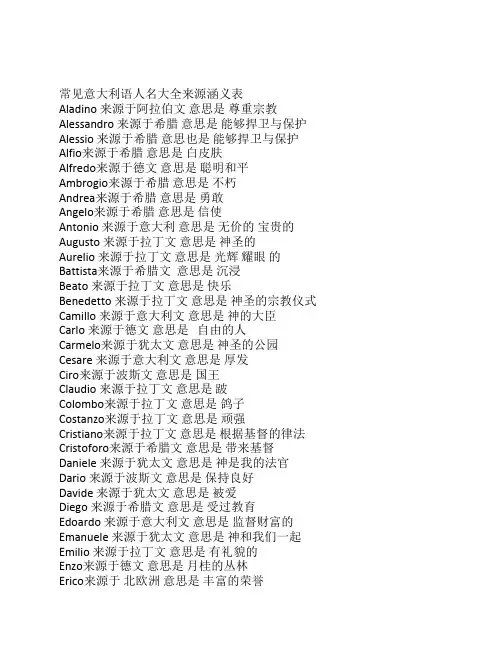 常见意大利语人名大全来源涵义表
Aladino 来源于阿拉伯文 意思是 尊重宗教
Alessandro 来源于希腊 意思是 能够捍卫与保护
Alessio 来源于希腊 意思也是 能够捍卫与保护
Alfio来源于希腊 意思是 白皮肤
Alfredo来源于德文 意思是 聪明和平
Ambrogio来源于希腊 意思是 不朽
Andrea来源于希腊 意思是 勇敢
Angelo来源于希腊 意思是 信使
Antonio 来源于意大利 意思是 无价的 宝贵的
Augusto 来源于拉丁文 意思是 神圣的
Aurelio 来源于拉丁文 意思是 光辉 耀眼 的
Battista来源于希腊文 意思是 沉浸
Beato 来源于拉丁文 意思是 快乐
Benedetto 来源于拉丁文 意思是 神圣的宗教仪式
Camillo 来源于意大利文 意思是 神的大臣
Carlo 来源于德文 意思是 自由的人
Carmelo来源于犹太文 意思是 神圣的公园
Cesare 来源于意大利文 意思是 厚发
Ciro来源于波斯文 意思是 国王
Claudio 来源于拉丁文 意思是 跛
Colombo来源于拉丁文 意思是 鸽子
Costanzo来源于拉丁文 意思是 顽强
Cristiano来源于拉丁文 意思是 根据基督的律法
Cristoforo来源于希腊文 意思是 带来基督
Daniele 来源于犹太文 意思是 神是我的法官
Dario 来源于波斯文 意思是 保持良好
Davide 来源于犹太文 意思是 被爱
Diego 来源于希腊文 意思是 受过教育
Edoardo 来源于意大利文 意思是 监督财富的
Emanuele 来源于犹太文 意思是 神和我们一起
Emilio 来源于拉丁文 意思是 有礼貌的
Enzo来源于德文 意思是 月桂的丛林
Erico来源于 北欧洲 意思是 丰富的荣誉